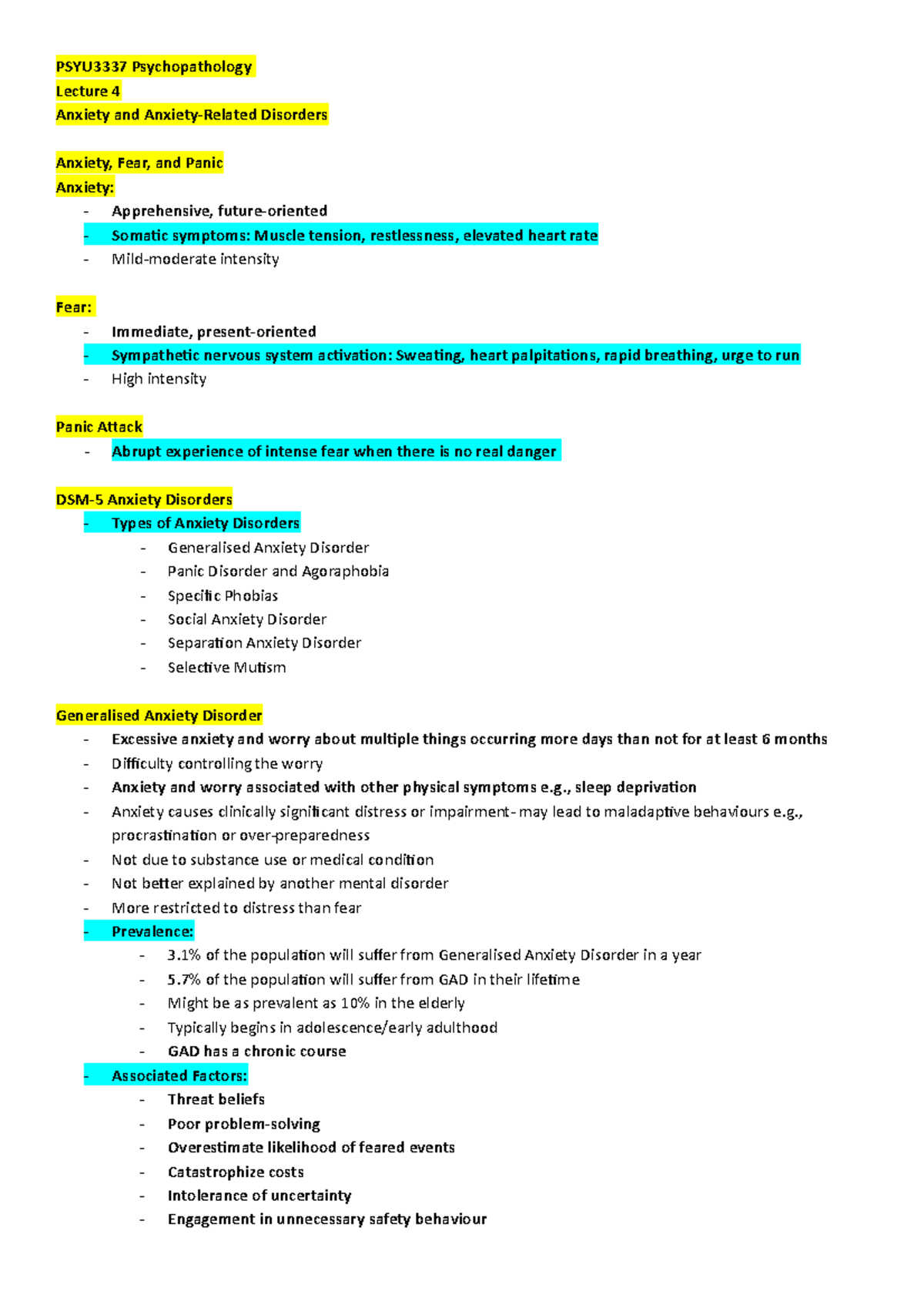 PSYU3337 Psychopathology
Lecture 4
Anxiety and Anxiety-Related Disorders

Anxiety, Fear, and Panic
Anxiety:
- Apprehensive, future-oriented
- Somatic symptoms: Muscle tension, restlessness, elevated heart rate
- Mild-moderate intensity

Fear:
- Immediate, present-oriented
- Sympathetic nervous system activation: Sweating, heart palpitations, rapid breathing, urge to run
- High intensity

Panic Attack
- Abrupt experience of intense fear when there is no real danger

DSM-5 Anxiety Disorders
- Types of Anxiety Disorders
  - Generalised Anxiety Disorder
  - Panic Disorder and Agoraphobia
  - Specific Phobias
  - Social Anxiety Disorder
  - Separation Anxiety Disorder
  - Selective Mutism

Generalised Anxiety Disorder
- Excessive anxiety and worry about multiple things occurring more days than not for at least 6 months
- Difficulty controlling the worry
- Anxiety and worry associated with other physical symptoms e.g., sleep deprivation
- Anxiety causes clinically significant distress or impairment- may lead to maladaptive behaviours e.g., procrastination or over-preparedness
- Not due to substance use or medical condition
- Not better explained by another mental disorder
- More restricted to distress than fear
- Prevalence:
  - 3.1% of the population will suffer from Generalised Anxiety Disorder in a year
  - 5.7% of the population will suffer from GAD in their lifetime
  - Might be as prevalent as 10% in the elderly
  - Typically begins in adolescence/early adulthood
  - GAD has a chronic course
- Associated Factors:
  - Threat beliefs
  - Poor problem-solving
  - Overestimate likelihood of feared events
  - Catastrophize costs
  - Intolerance of uncertainty
  - Engagement in unnecessary safety behaviour